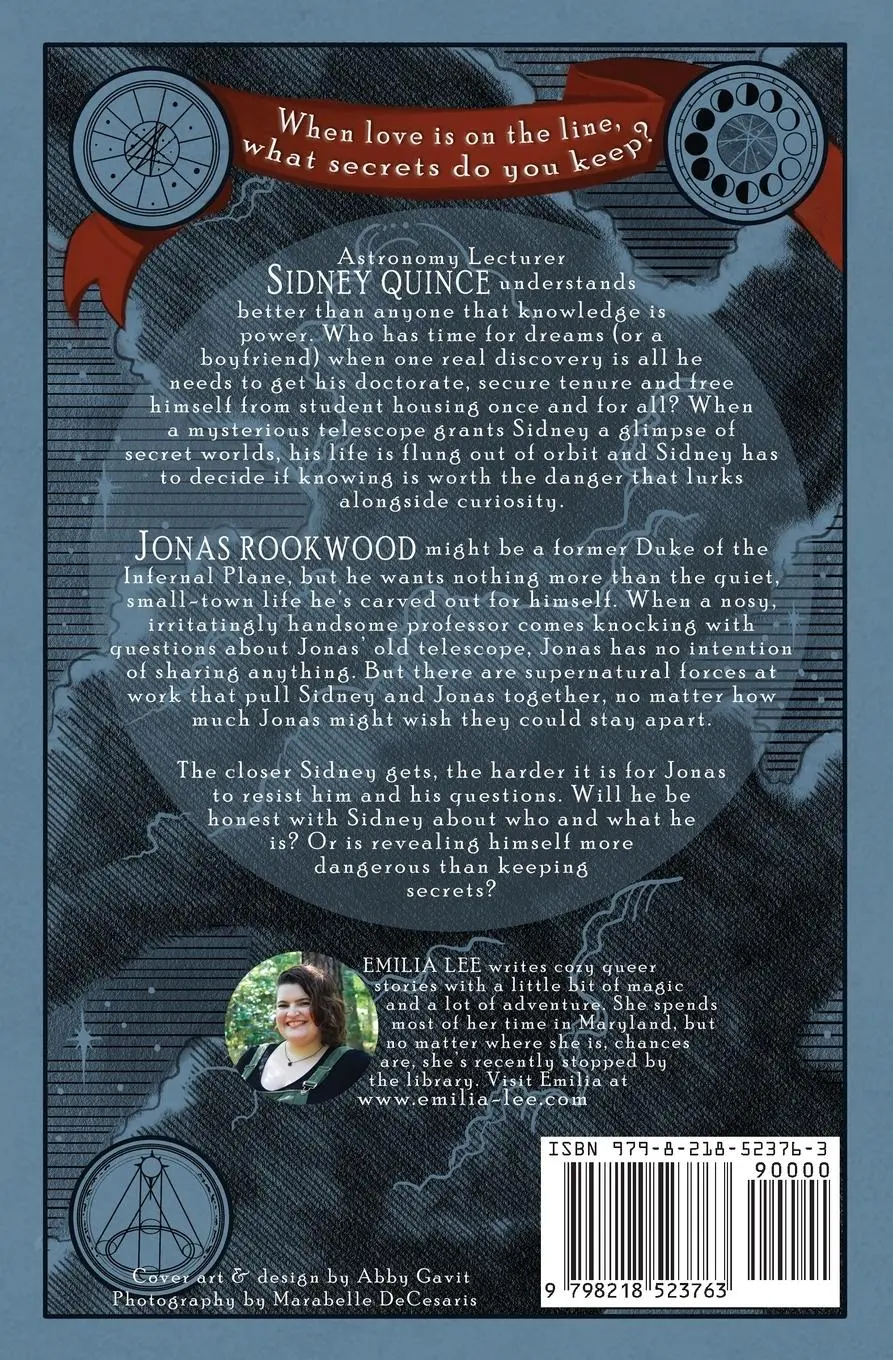 When love is on the line, what secrets do you keep?

Astronomy Lecturer SIDNEY QUINCE understands better than anyone that knowledge is power. Who has time for dreams (or a boyfriend) when one real discovery is all he needs to get his doctorate, secure tenure and free himself from student housing once and for all? When a mysterious telescope grants Sidney a glimpse of secret worlds, his life is flung out of orbit and Sidney has to decide if knowing is worth the danger that lurks alongside curiosity.

JONAS ROOKWOOD might be a former Duke of the Infernal Plane, but he wants nothing more than the quiet, small-town life he's carved out for himself. When a nosy, irritatingly handsome professor comes knocking with questions about Jonas' old telescope, Jonas has no intention of sharing anything. But there are supernatural forces at work that pull Sidney and Jonas together, no matter how much Jonas might wish they could stay apart.

The closer Sidney gets, the harder it is for Jonas to resist him and his questions. Will he be honest with Sidney about who and what he is? Or is revealing himself more dangerous than keeping secrets?

EMILIA LEE writes cozy queer stories with a little bit of magic and a lot of adventure. She spends most of her time in Maryland, but no matter where she is, chances are, she's recently stopped by the library. Visit Emilia at www.emilia-lee.com

ISBN 979-8-218-52376-3
90000
9 798218 523763

Cover art & design by Abby Gavit
Photography by Marabelle DeCesaris